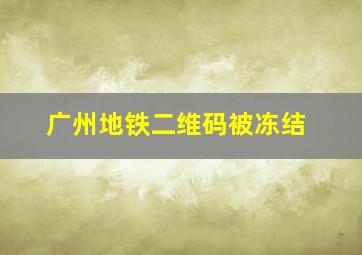 广州地铁二维码被冻结